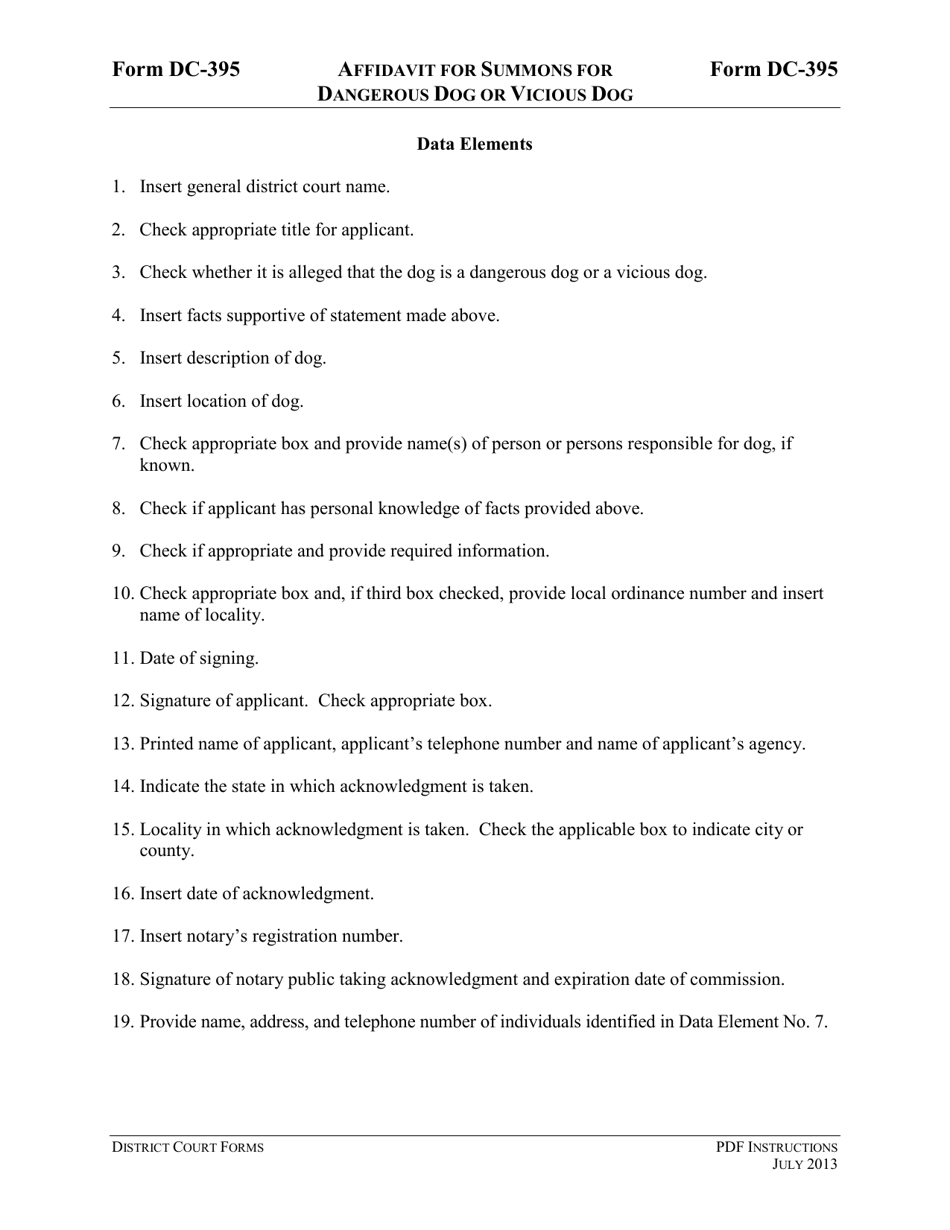 Form DC-395 AFFIDAVIT FOR SUMMONS FOR DANGEROUS DOG OR VICIOUS DOG Form DC-395

Data Elements

1. Insert general district court name.

2. Check appropriate title for applicant.

3. Check whether it is alleged that the dog is a dangerous dog or a vicious dog.

4. Insert facts supportive of statement made above.

5. Insert description of dog.

6. Insert location of dog.

7. Check appropriate box and provide name(s) of person or persons responsible for dog, if known.

8. Check if applicant has personal knowledge of facts provided above.

9. Check if appropriate and provide required information.

10. Check appropriate box and, if third box checked, provide local ordinance number and insert name of locality.

11. Date of signing.

12. Signature of applicant. Check appropriate box.

13. Printed name of applicant, applicant's telephone number and name of applicant's agency.

14. Indicate the state in which acknowledgment is taken.

15. Locality in which acknowledgment is taken. Check the applicable box to indicate city or county.

16. Insert date of acknowledgment.

17. Insert notary's registration number.

18. Signature of notary public taking acknowledgment and expiration date of commission.

19. Provide name, address, and telephone number of individuals identified in Data Element No. 7.

DISTRICT COURT FORMS

PDF INSTRUCTIONS
JULY 2013